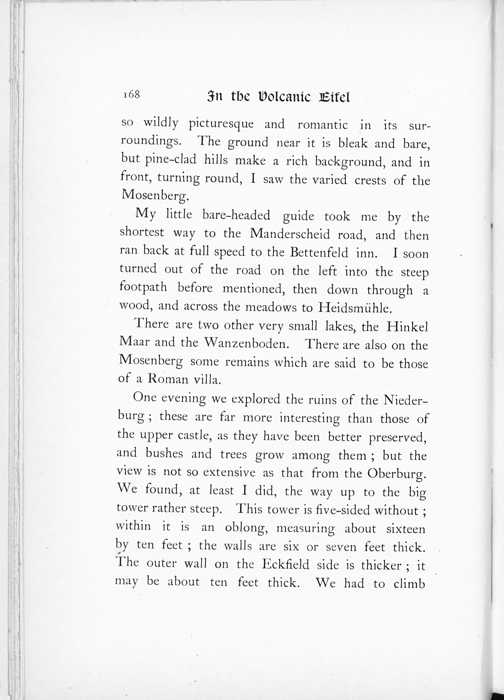 168 In the Volcanic Eifel

so wildly picturesque and romantic in its surroundings. The ground near it is bleak and bare, but pine-clad hills make a rich background, and in front, turning round, I saw the varied crests of the Mosenberg.

My little bare-headed guide took me by the shortest way to the Manderscheid road, and then ran back at full speed to the Bettenfeld inn. I soon turned out of the road on the left into the steep footpath before mentioned, then down through a wood, and across the meadows to Heidsmühle.

There are two other very small lakes, the Hinkel Maar and the Wanzenboden. There are also on the Mosenberg some remains which are said to be those of a Roman villa.

One evening we explored the ruins of the Niederburg; these are far more interesting than those of the upper castle, as they have been better preserved, and bushes and trees grow among them; but the view is not so extensive as that from the Oberburg. We found, at least I did, the way up to the big tower rather steep. This tower is five-sided without; within it is an oblong, measuring about sixteen by ten feet; the walls are six or seven feet thick. The outer wall on the Eckfield side is thicker; it may be about ten feet thick. We had to climb